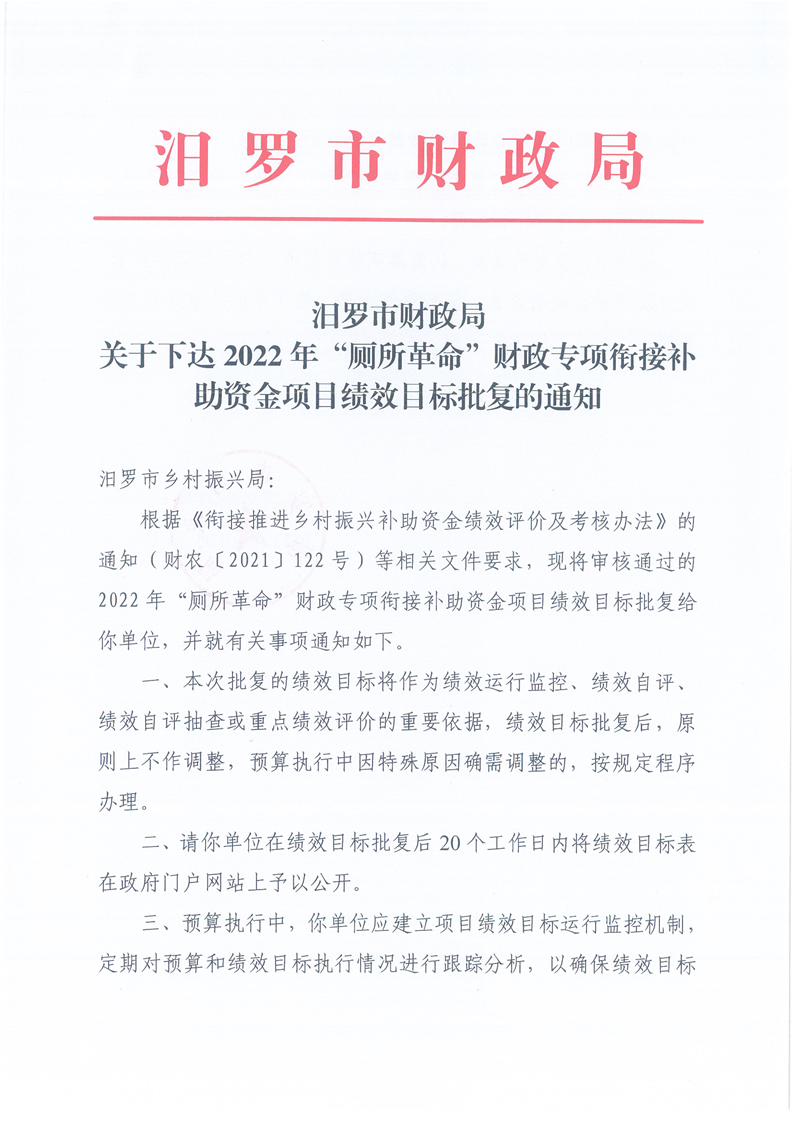 汨罗市财政局

汨罗市财政局
关于下达 2022 年“厕所革命”财政专项衔接补助资金项目绩效目标批复的通知

汨罗市乡村振兴局：

根据《衔接推进乡村振兴补助资金绩效评价及考核办法》的通知（财农〔2021〕122 号）等相关文件要求，现将审核通过的 2022 年“厕所革命”财政专项衔接补助资金项目绩效目标批复给你单位，并就有关事项通知如下。

一、本次批复的绩效目标将作为绩效运行监控、绩效自评、绩效自评抽查或重点绩效评价的重要依据，绩效目标批复后，原则上不作调整，预算执行中因特殊原因确需调整的，按规定程序办理。

二、请你单位在绩效目标批复后 20 个工作日内将绩效目标表在政府门户网站上予以公开。

三、预算执行中，你单位应建立项目绩效目标运行监控机制，定期对预算和绩效目标执行情况进行跟踪分析，以确保绩效目标